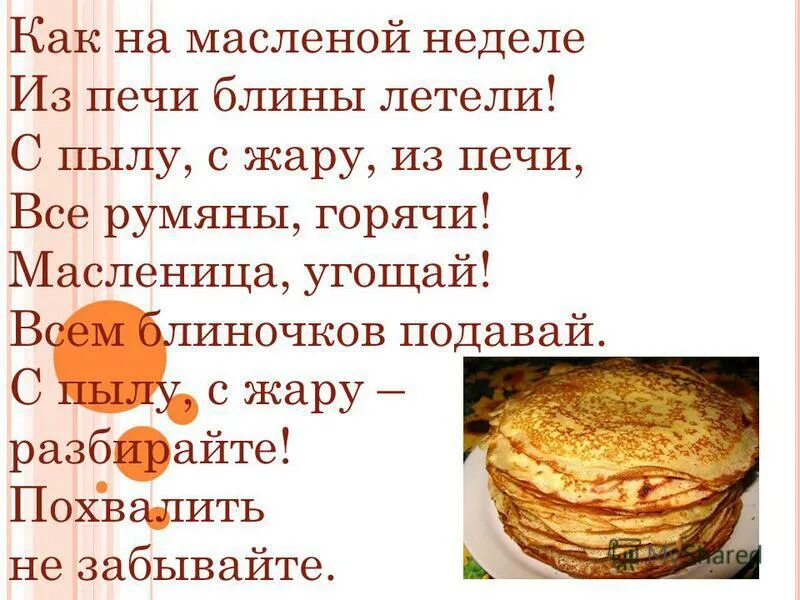 Как на масленой неделе
Из печи блины летели!
С пылу, с жару, из печи,
Все румяны, горячи!
Масленица, угощай!
Всем блиночков подавай.
С пылу, с жару –
разбирайте!
Похвалить
не забывайте.

MyShared